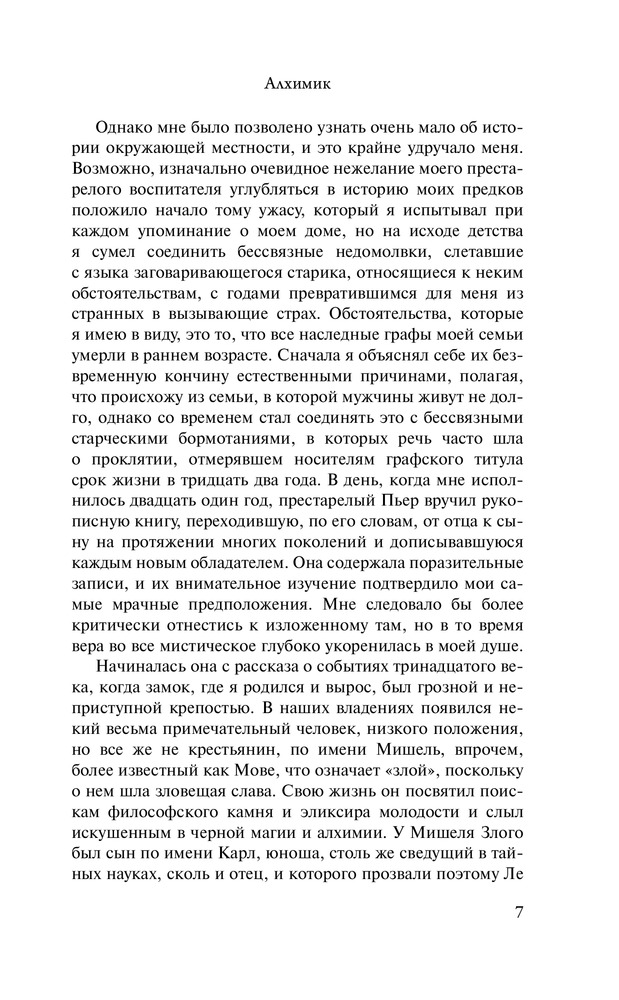 Алхимик

Однако мне было позволено узнать очень мало об истории окружающей местности, и это крайне удручало меня. Возможно, изначально очевидное нежелание моего престарелого воспитателя углубляться в историю моих предков положило начало тому ужасу, который я испытывал при каждом упоминание о моем доме, но на исходе детства я сумел соединить бессвязные недомолвки, слетавшие с языка заговаривающегося старика, относящиеся к неким обстоятельствам, с годами превратившимся для меня из странных в вызывающие страх. Обстоятельства, которые я имею в виду, это то, что все наследные графы моей семьи умерли в раннем возрасте. Сначала я объяснял себе их безвременную кончину естественными причинами, полагая, что происхожу из семьи, в которой мужчины живут не долго, однако со временем стал соединять это с бессвязными старческими бормотаниями, в которых речь часто шла о проклятии, отмерявшем носителям графского титула срок жизни в тридцать два года. В день, когда мне исполнилось двадцать один год, престарелый Пьер вручил рукописную книгу, переходившую, по его словам, от отца к сыну на протяжении многих поколений и дописывавшуюся каждым новым обладателем. Она содержала поразительные записи, и их внимательное изучение подтвердило мои самые мрачные предположения. Мне следовало бы более критически отнестись к изложенному там, но в то время вера во все мистическое глубоко укоренилась в моей душе.

Начиналась она с рассказа о событиях тринадцатого века, когда замок, где я родился и вырос, был грозной и неприступной крепостью. В наших владениях появился некий весьма примечательный человек, низкого положения, но все же не крестьянин, по имени Мишель, впрочем, более известный как Мове, что означает «злой», поскольку о нем шла зловещая слава. Свою жизнь он посвятил поискам философского камня и эликсира молодости и слыл искушенным в черной магии и алхимии. У Мишеля Злого был сын по имени Карл, юноша, столь же сведущий в тайных науках, сколь и отец, и которого прозвали поэтому Ле

7